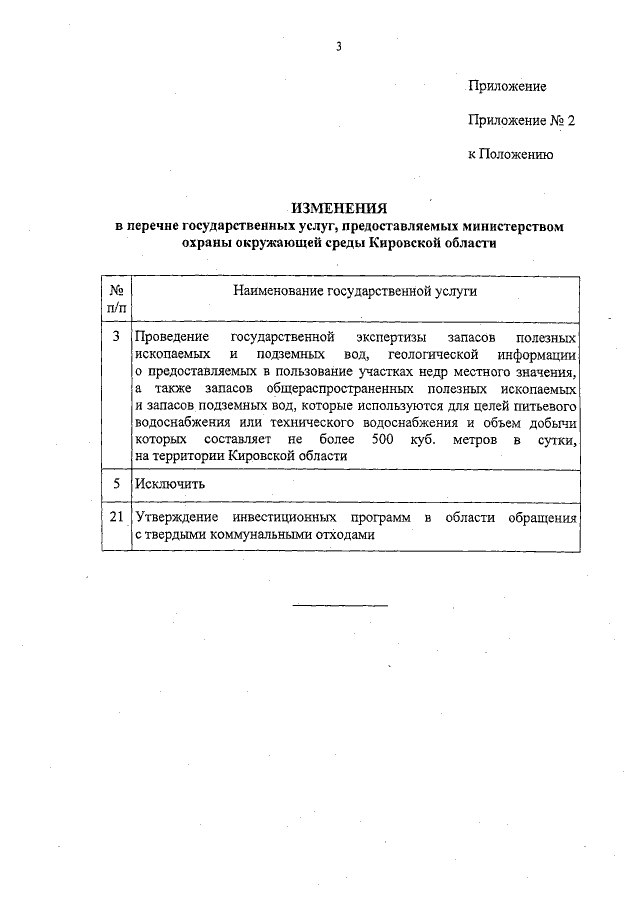 3

Приложение

Приложение № 2

к Положению

ИЗМЕНЕНИЯ
в перечне государственных услуг, предоставляемых министерством охраны окружающей среды Кировской области

| № п/п | Наименование государственной услуги |
|---|---|
| 3 | Проведение государственной экспертизы запасов полезных ископаемых и подземных вод, геологической информации о предоставляемых в пользование участках недр местного значения, а также запасов общераспространенных полезных ископаемых и запасов подземных вод, которые используются для целей питьевого водоснабжения или технического водоснабжения и объем добычи которых составляет не более 500 куб. метров в сутки, на территории Кировской области |
| 5 | Исключить |
| 21 | Утверждение инвестиционных программ в области обращения с твердыми коммунальными отходами |